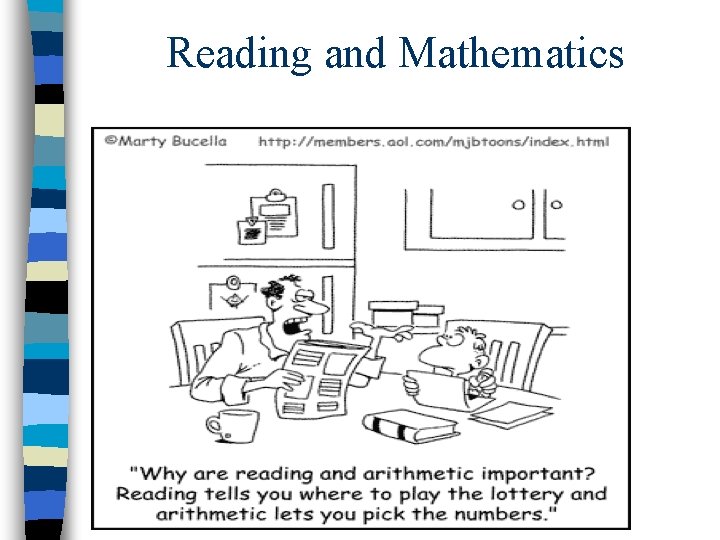 Reading and Mathematics

©Marty Bucella http://members.aol.com/mjbtoons/index.html

"Why are reading and arithmetic important? Reading tells you where to play the lottery and arithmetic lets you pick the numbers."